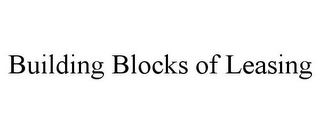 Building Blocks of Leasing